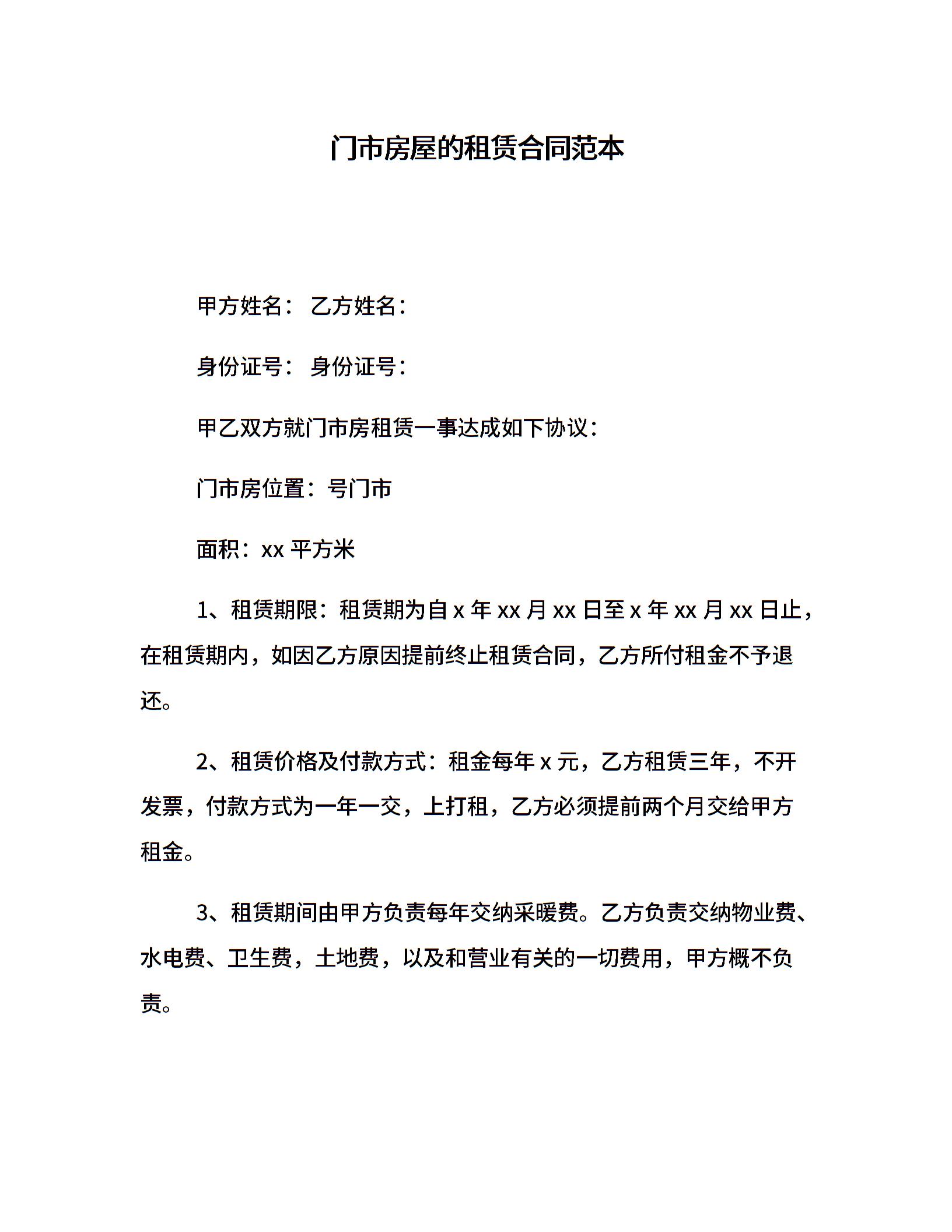 门市房屋的租赁合同范本

甲方姓名： 乙方姓名：

身份证号： 身份证号：

甲乙双方就门市房租赁一事达成如下协议：

门市房位置：号门市

面积：xx 平方米

1、租赁期限：租赁期为自 x 年 xx 月 xx 日至 x 年 xx 月 xx 日止，在租赁期内，如因乙方原因提前终止租赁合同，乙方所付租金不予退还。

2、租赁价格及付款方式：租金每年 x 元，乙方租赁三年，不开发票，付款方式为一年一交，上打租，乙方必须提前两个月交给甲方租金。

3、租赁期间由甲方负责每年交纳采暖费。乙方负责交纳物业费、水电费、卫生费，土地费，以及和营业有关的一切费用，甲方概不负责。